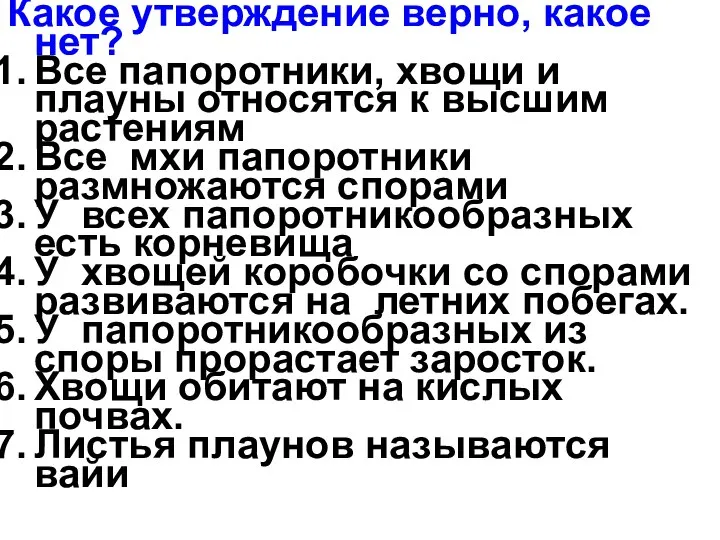 Какое утверждение верно, какое нет?

1. Все папоротники, хвощи и плауны относятся к высшим растениям
2. Все мхи папоротники размножаются спорами
3. У всех папоротникообразных есть корневища
4. У хвощей коробочки со спорами развиваются на летних побегах.
5. У папоротникообразных из споры прорастает заросток.
6. Хвощи обитают на кислых почвах.
7. Листья плаунов называются вайи